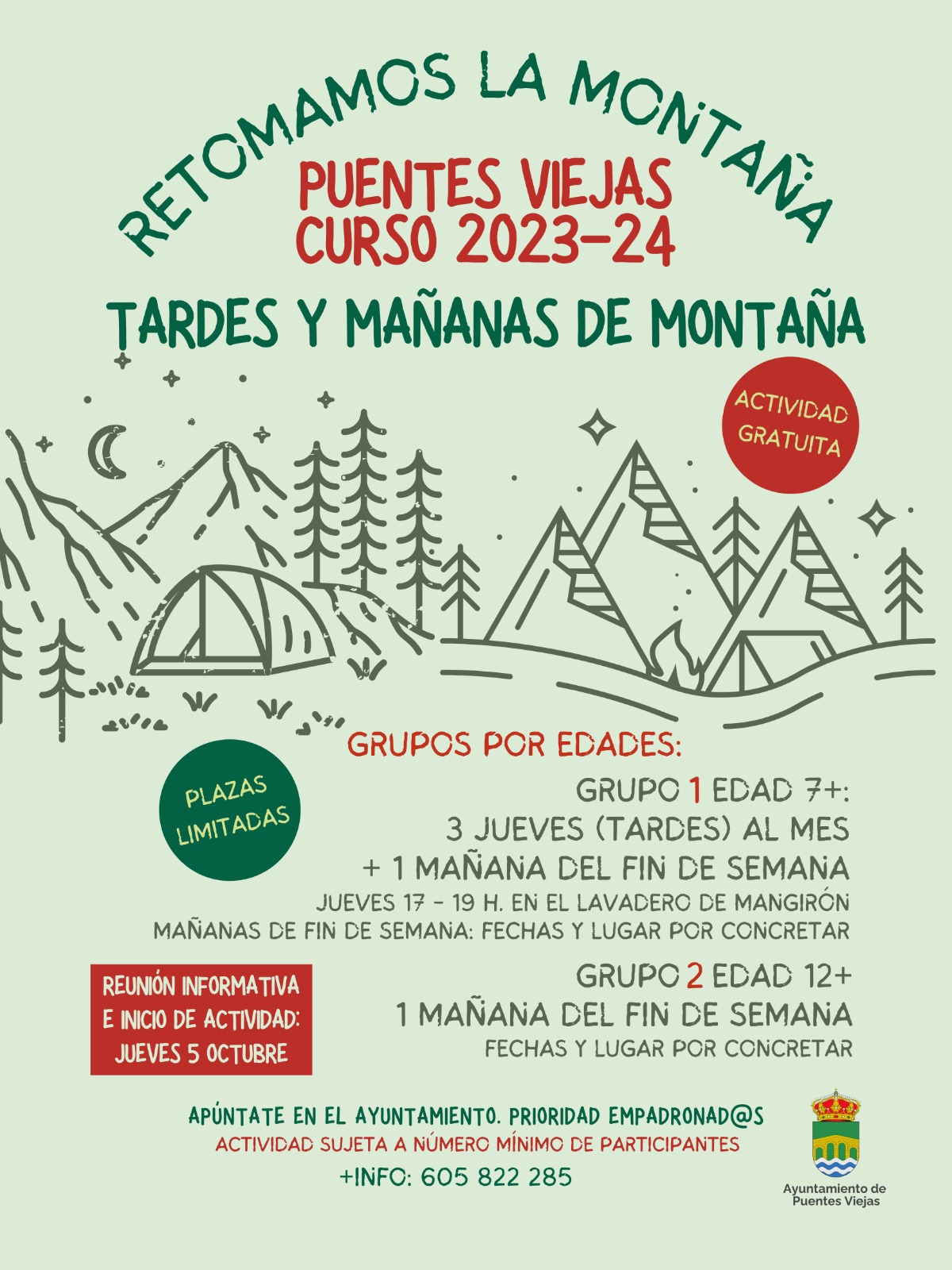 RETOMAMOS LA MONTAÑA

PUENTES VIEJAS
CURSO 2023-24

TARDES Y MAÑANAS DE MONTAÑA

ACTIVIDAD GRATUITA

GRUPOS POR EDADES:

PLAZAS LIMITADAS

GRUPO 1 EDAD 7+:
3 JUEVES (TARDES) AL MES
+ 1 MAÑANA DEL FIN DE SEMANA
JUEVES 17 - 19 H. EN EL LAVADERO DE MANGIRÓN
MAÑANAS DE FIN DE SEMANA: FECHAS Y LUGAR POR CONCRETAR

REUNIÓN INFORMATIVA E INICIO DE ACTIVIDAD: JUEVES 5 OCTUBRE

GRUPO 2 EDAD 12+
1 MAÑANA DEL FIN DE SEMANA
FECHAS Y LUGAR POR CONCRETAR

APÚNTATE EN EL AYUNTAMIENTO. PRIORIDAD EMPADRONAD@S
ACTIVIDAD SUJETA A NÚMERO MÍNIMO DE PARTICIPANTES
+INFO: 605 822 285

Ayuntamiento de Puentes Viejas